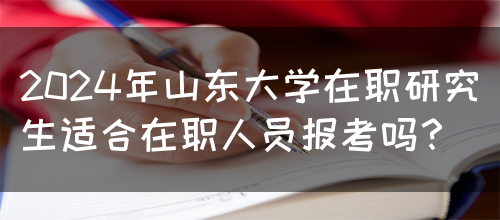 2024年山东大学在职研究生适合在职人员报考吗?